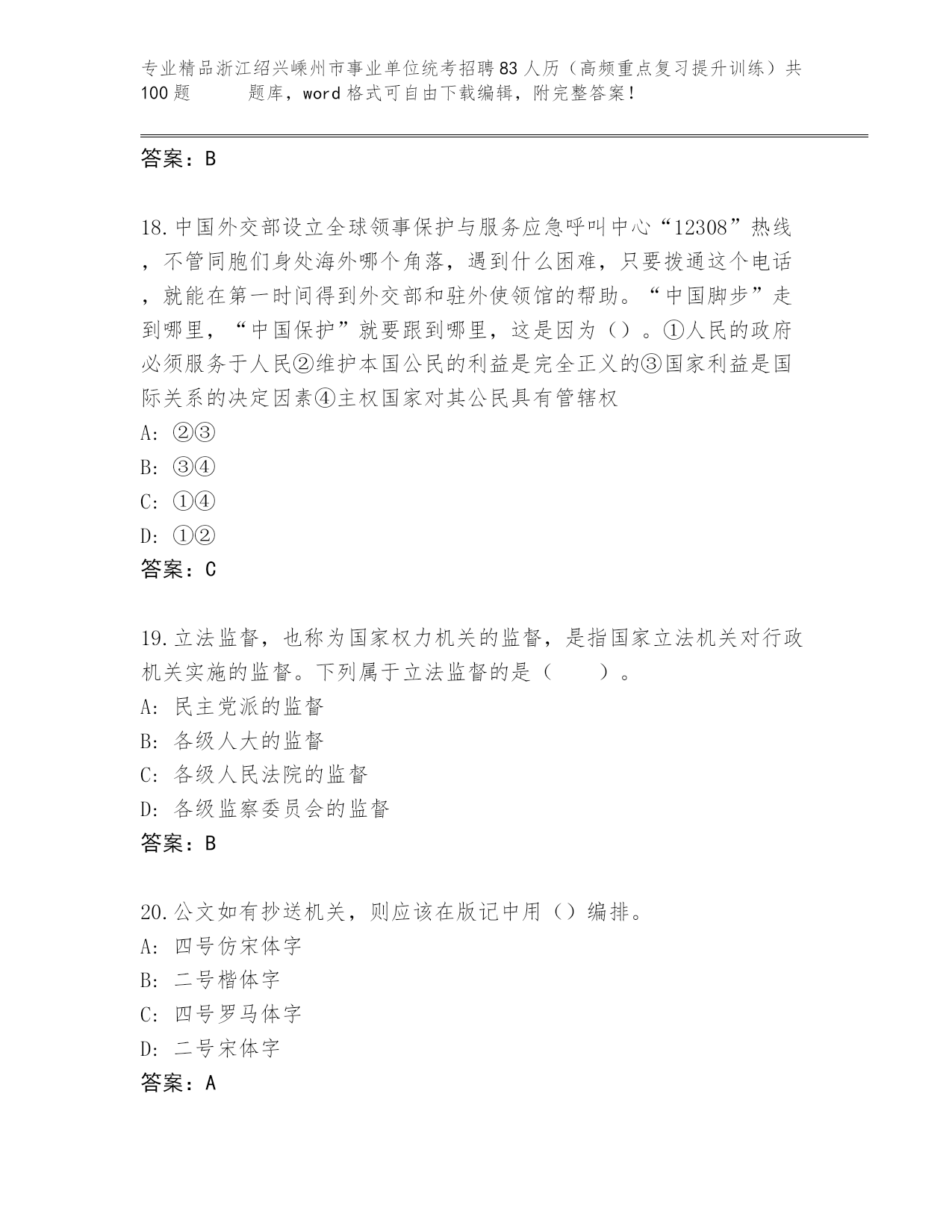 专业精品浙江绍兴嵊州市事业单位统考招聘83人历（高频重点复习提升训练）共100题　　题库，word格式可自由下载编辑，附完整答案！

答案：B

18.中国外交部设立全球领事保护与服务应急呼叫中心“12308”热线，不管同胞们身处海外哪个角落，遇到什么困难，只要拨通这个电话，就能在第一时间得到外交部和驻外使领馆的帮助。“中国脚步”走到哪里，“中国保护”就要跟到哪里，这是因为（）。①人民的政府必须服务于人民②维护本国公民的利益是完全正义的③国家利益是国际关系的决定因素④主权国家对其公民具有管辖权
A: ②③
B: ③④
C: ①④
D: ①②
答案：C

19.立法监督，也称为国家权力机关的监督，是指国家立法机关对行政机关实施的监督。下列属于立法监督的是（　　）。
A: 民主党派的监督
B: 各级人大的监督
C: 各级人民法院的监督
D: 各级监察委员会的监督
答案：B

20.公文如有抄送机关，则应该在版记中用（）编排。
A: 四号仿宋体字
B: 二号楷体字
C: 四号罗马体字
D: 二号宋体字
答案：A